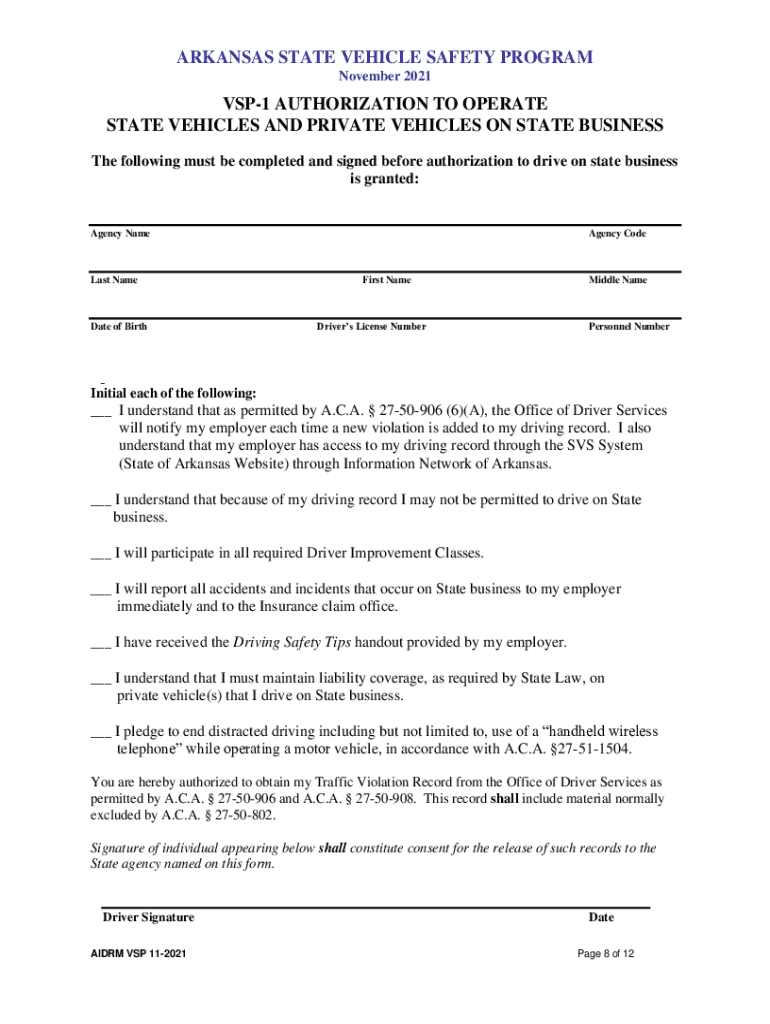 ARKANSAS STATE VEHICLE SAFETY PROGRAM
November 2021

VSP-1 AUTHORIZATION TO OPERATE
STATE VEHICLES AND PRIVATE VEHICLES ON STATE BUSINESS

The following must be completed and signed before authorization to drive on state business is granted:

Agency Name

Agency Code

Last Name

First Name

Middle Name

Date of Birth

Driver's License Number

Personnel Number

Initial each of the following:

___ I understand that as permitted by A.C.A. § 27-50-906 (6)(A), the Office of Driver Services will notify my employer each time a new violation is added to my driving record. I also understand that my employer has access to my driving record through the SVS System (State of Arkansas Website) through Information Network of Arkansas.

___ I understand that because of my driving record I may not be permitted to drive on State business.

___ I will participate in all required Driver Improvement Classes.

___ I will report all accidents and incidents that occur on State business to my employer immediately and to the Insurance claim office.

___ I have received the Driving Safety Tips handout provided by my employer.

___ I understand that I must maintain liability coverage, as required by State Law, on private vehicle(s) that I drive on State business.

___ I pledge to end distracted driving including but not limited to, use of a "handheld wireless telephone" while operating a motor vehicle, in accordance with A.C.A. §27-51-1504.

You are hereby authorized to obtain my Traffic Violation Record from the Office of Driver Services as permitted by A.C.A. § 27-50-906 and A.C.A. § 27-50-908. This record shall include material normally excluded by A.C.A. § 27-50-802.

Signature of individual appearing below shall constitute consent for the release of such records to the State agency named on this form.

Driver Signature

Date

AIDRM VSP 11-2021

Page 8 of 12